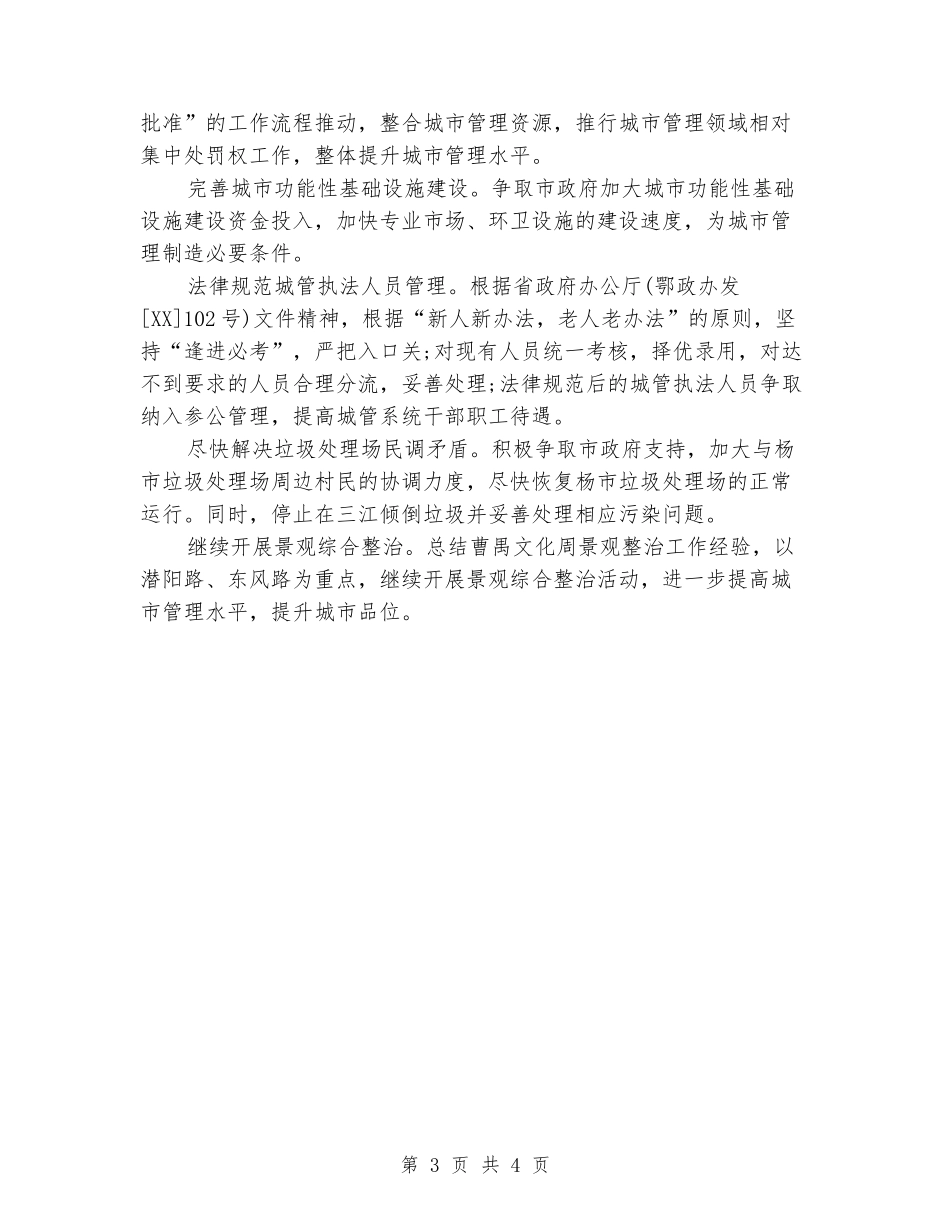 批准”的工作流程推动，整合城市管理资源，推行城市管理领域相对集中处罚权工作，整体提升城市管理水平。

完善城市功能性基础设施建设。争取市政府加大城市功能性基础设施建设资金投入，加快专业市场、环卫设施的建设速度，为城市管理制造必要条件。

法律规范城管执法人员管理。根据省政府办公厅(鄂政办发[XX]102号)文件精神，根据“新人新办法，老人老办法”的原则，坚持“逢进必考”，严把入口关;对现有人员统一考核，择优录用，对达不到要求的人员合理分流，妥善处理;法律规范后的城管执法人员争取纳入参公管理，提高城管系统干部职工待遇。

尽快解决垃圾处理场民调矛盾。积极争取市政府支持，加大与杨市垃圾处理场周边村民的协调力度，尽快恢复杨市垃圾处理场的正常运行。同时，停止在三江倾倒垃圾并妥善处理相应污染问题。

继续开展景观综合整治。总结曹禺文化周景观整治工作经验，以潜阳路、东风路为重点，继续开展景观综合整治活动，进一步提高城市管理水平，提升城市品位。

第 3 页 共 4 页